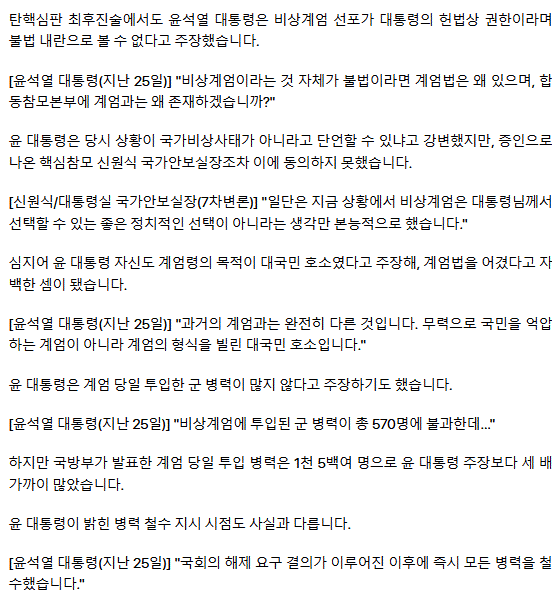 탄핵심판 최후진술에서도 윤석열 대통령은 비상계엄 선포가 대통령의 헌법상 권한이라며 불법 내란으로 볼 수 없다고 주장했습니다.

[윤석열 대통령(지난 25일)] "비상계엄이라는 것 자체가 불법이라면 계엄법은 왜 있으며, 합동참모본부에 계엄과는 왜 존재하겠습니까?"

윤 대통령은 당시 상황이 국가비상사태가 아니라고 단언할 수 있냐고 강변했지만, 증인으로 나온 핵심참모 신원식 국가안보실장조차 이에 동의하지 못했습니다.

[신원식/대통령실 국가안보실장(7차변론)] "일단은 지금 상황에서 비상계엄은 대통령님께서 선택할 수 있는 좋은 정치적인 선택이 아니라는 생각만 본능적으로 했습니다."

심지어 윤 대통령 자신도 계엄령의 목적이 대국민 호소였다고 주장해, 계엄법을 어겼다고 자백한 셈이 됐습니다.

[윤석열 대통령(지난 25일)] "과거의 계엄과는 완전히 다른 것입니다. 무력으로 국민을 억압하는 계엄이 아니라 계엄의 형식을 빌린 대국민 호소입니다."

윤 대통령은 계엄 당일 투입한 군 병력이 많지 않다고 주장하기도 했습니다.

[윤석열 대통령(지난 25일)] "비상계엄에 투입된 군 병력이 총 570명에 불과한데..."

하지만 국방부가 발표한 계엄 당일 투입 병력은 1천 5백여 명으로 윤 대통령 주장보다 세 배 가까이 많았습니다.

윤 대통령이 밝힌 병력 철수 지시 시점도 사실과 다릅니다.

[윤석열 대통령(지난 25일)] "국회의 해제 요구 결의가 이루어진 이후에 즉시 모든 병력을 철수했습니다."